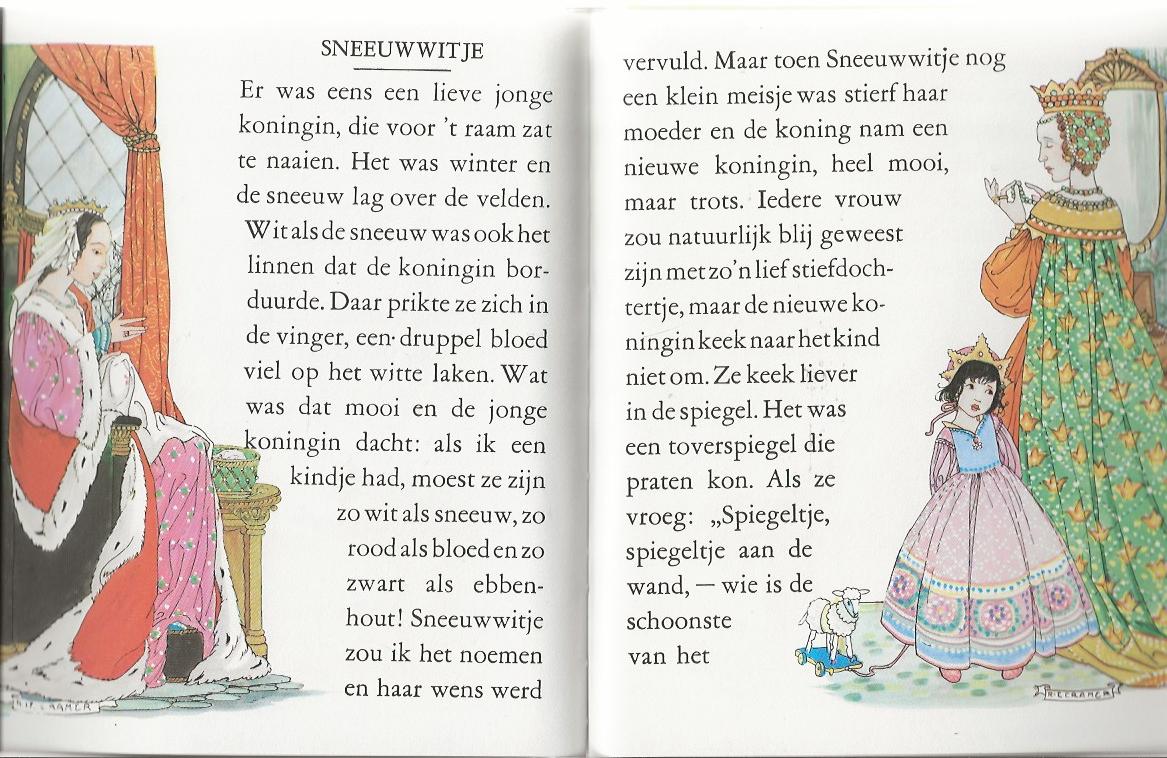 SNEEUWWITJE

Er was eens een lieve jonge koningin, die voor 't raam zat te naaien. Het was winter en de sneeuw lag over de velden. Wit als de sneeuw was ook het linnen dat de koningin borduurde. Daar prikte ze zich in de vinger, een druppel bloed viel op het witte laken. Wat was dat mooi en de jonge koningin dacht: als ik een kindje had, moest ze zijn zo wit als sneeuw, zo rood als bloed en zo zwart als ebbenhout! Sneeuwwitje zou ik het noemen en haar wens werd

vervuld. Maar toen Sneeuwwitje nog een klein meisje was stierf haar moeder en de koning nam een nieuwe koningin, heel mooi, maar trots. Iedere vrouw zou natuurlijk blij geweest zijn met zo'n lief stiefdochtertje, maar de nieuwe koningin keek naar het kind niet om. Ze keek liever in de spiegel. Het was een toverspiegel die praten kon. Als ze vroeg: „Spiegeltje, spiegeltje aan de wand, — wie is de schoonste van het